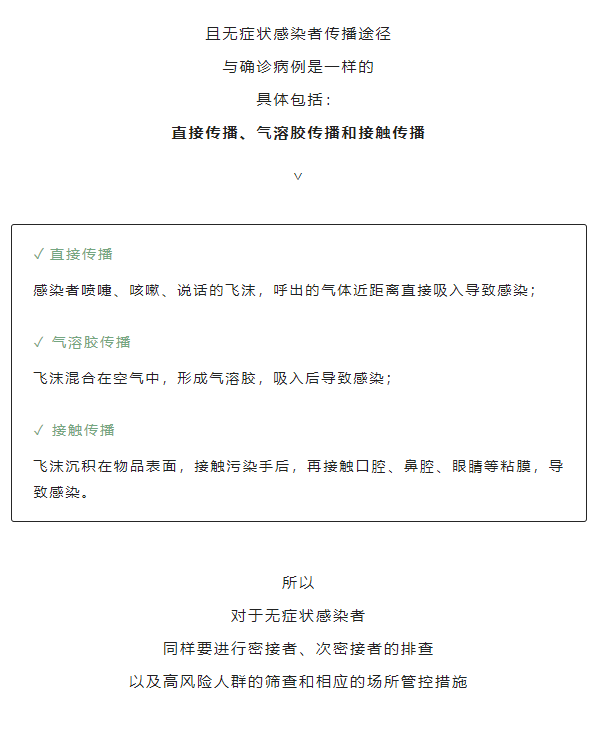 且无症状感染者传播途径

与确诊病例是一样的

具体包括：

直接传播、气溶胶传播和接触传播

∨

✓ 直接传播

感染者喷嚏、咳嗽、说话的飞沫，呼出的气体近距离直接吸入导致感染；

✓ 气溶胶传播

飞沫混合在空气中，形成气溶胶，吸入后导致感染；

✓ 接触传播

飞沫沉积在物品表面，接触污染手后，再接触口腔、鼻腔、眼睛等粘膜，导致感染。

所以

对于无症状感染者

同样要进行密接者、次密接者的排查

以及高风险人群的筛查和相应的场所管控措施